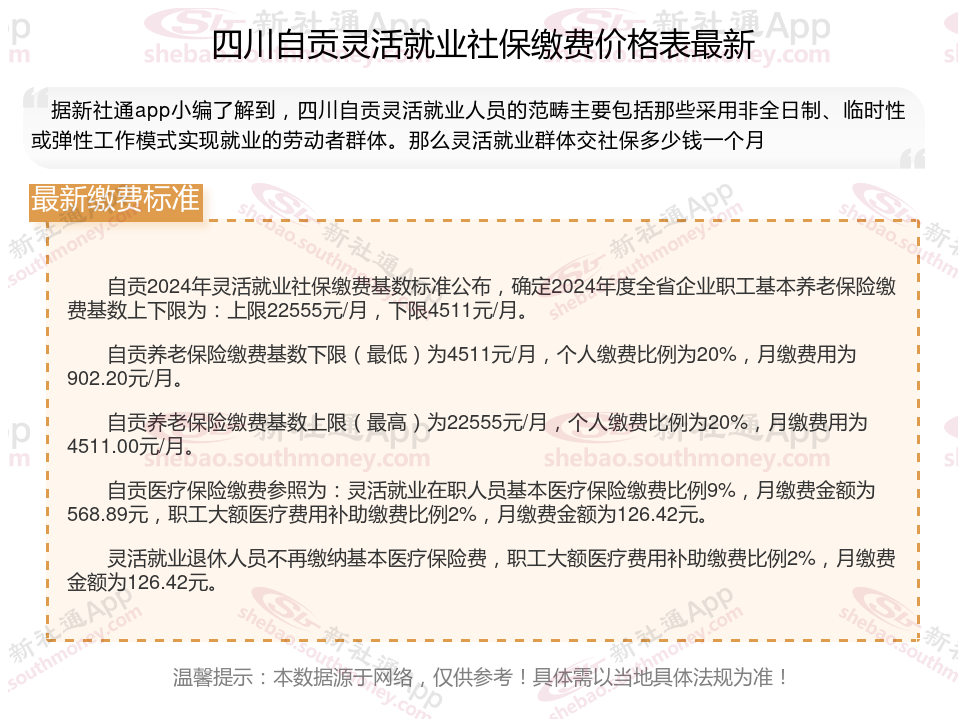 四川自贡灵活就业社保缴费价格表最新

据新社通app小编了解到，四川自贡灵活就业人员的范畴主要包括那些采用非全日制、临时性或弹性工作模式实现就业的劳动者群体。那么灵活就业群体交社保多少钱一个月

最新缴费标准

自贡2024年灵活就业社保缴费基数标准公布，确定2024年度全省企业职工基本养老保险缴费基数上下限为：上限22555元/月，下限4511元/月。

自贡养老保险缴费基数下限（最低）为4511元/月，个人缴费比例为20%，月缴费用为902.20元/月。

自贡养老保险缴费基数上限（最高）为22555元/月，个人缴费比例为20%，月缴费用为4511.00元/月。

自贡医疗保险缴费参照为：灵活就业在职人员基本医疗保险缴费比例9%，月缴费金额为568.89元，职工大额医疗费用补助缴费比例2%，月缴费金额为126.42元。

灵活就业退休人员不再缴纳基本医疗保险费，职工大额医疗费用补助缴费比例2%，月缴费金额为126.42元。

温馨提示：本数据源于网络，仅供参考！具体需以当地具体法规为准！

新社通App
shebao.southmoney.com